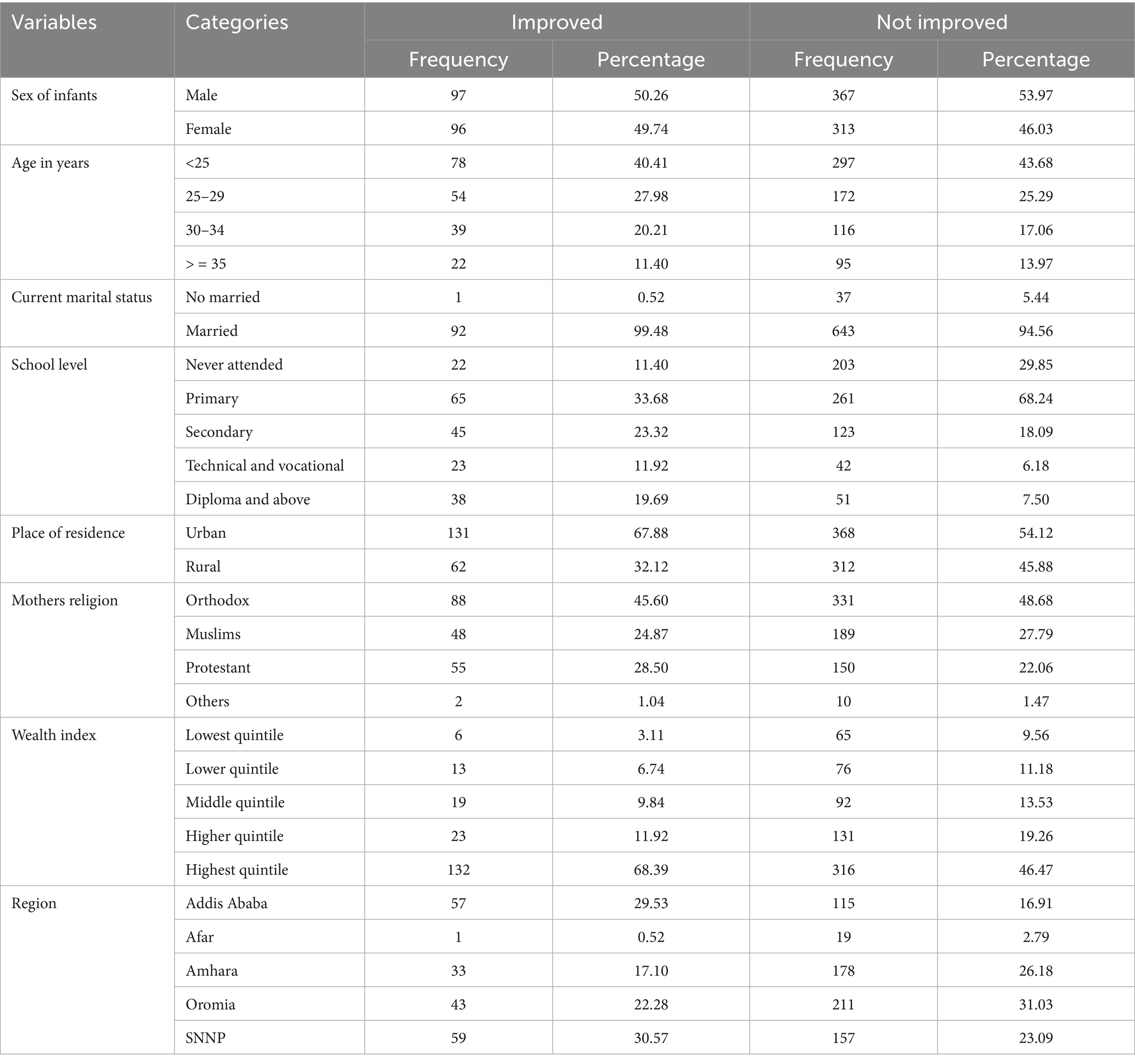 | Variables | Categories | Improved | | Not improved | |
|---|---|---|---|---|---|
| | | Frequency | Percentage | Frequency | Percentage |
| Sex of infants | Male | 97 | 50.26 | 367 | 53.97 |
| | Female | 96 | 49.74 | 313 | 46.03 |
| Age in years | <25 | 78 | 40.41 | 297 | 43.68 |
| | 25–29 | 54 | 27.98 | 172 | 25.29 |
| | 30–34 | 39 | 20.21 | 116 | 17.06 |
| | > = 35 | 22 | 11.40 | 95 | 13.97 |
| Current marital status | No married | 1 | 0.52 | 37 | 5.44 |
| | Married | 92 | 99.48 | 643 | 94.56 |
| School level | Never attended | 22 | 11.40 | 203 | 29.85 |
| | Primary | 65 | 33.68 | 261 | 68.24 |
| | Secondary | 45 | 23.32 | 123 | 18.09 |
| | Technical and vocational | 23 | 11.92 | 42 | 6.18 |
| | Diploma and above | 38 | 19.69 | 51 | 7.50 |
| Place of residence | Urban | 131 | 67.88 | 368 | 54.12 |
| | Rural | 62 | 32.12 | 312 | 45.88 |
| Mothers religion | Orthodox | 88 | 45.60 | 331 | 48.68 |
| | Muslims | 48 | 24.87 | 189 | 27.79 |
| | Protestant | 55 | 28.50 | 150 | 22.06 |
| | Others | 2 | 1.04 | 10 | 1.47 |
| Wealth index | Lowest quintile | 6 | 3.11 | 65 | 9.56 |
| | Lower quintile | 13 | 6.74 | 76 | 11.18 |
| | Middle quintile | 19 | 9.84 | 92 | 13.53 |
| | Higher quintile | 23 | 11.92 | 131 | 19.26 |
| | Highest quintile | 132 | 68.39 | 316 | 46.47 |
| Region | Addis Ababa | 57 | 29.53 | 115 | 16.91 |
| | Afar | 1 | 0.52 | 19 | 2.79 |
| | Amhara | 33 | 17.10 | 178 | 26.18 |
| | Oromia | 43 | 22.28 | 211 | 31.03 |
| | SNNP | 59 | 30.57 | 157 | 23.09 |